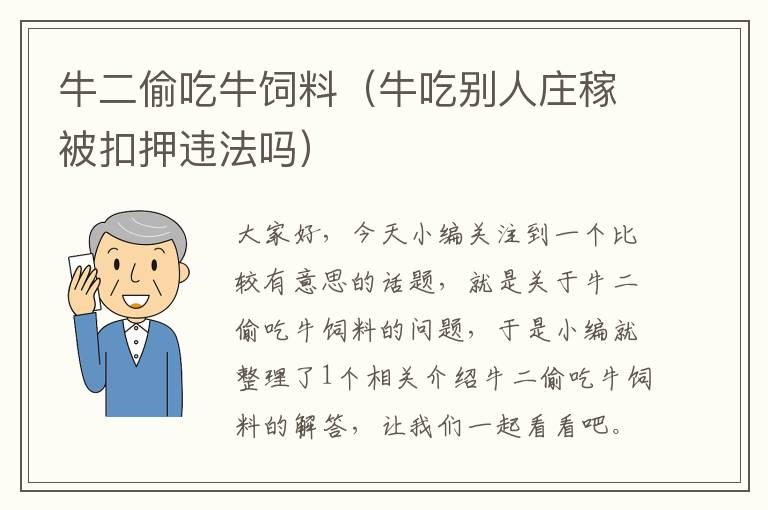 牛二偷吃牛饲料（牛吃别人庄稼被扣押违法吗）

大家好，今天小编关注到一个比较有意思的话题，就是关于牛二偷吃牛饲料的问题，于是小编就整理了1个相关介绍牛二偷吃牛饲料的解答，让我们一起看看吧。